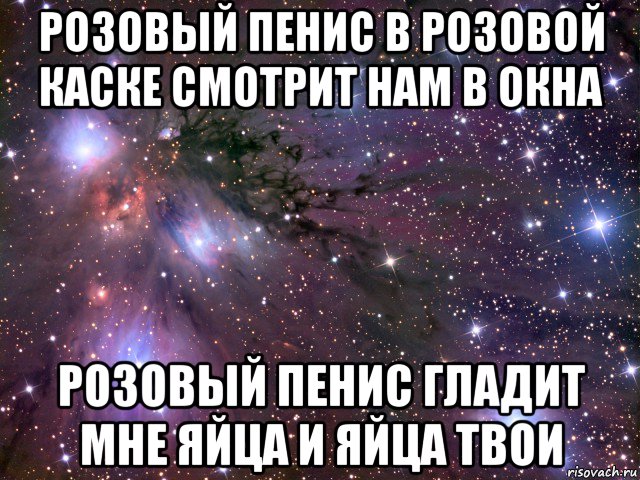 РОЗОВЫЙ ПЕНИС В РОЗОВОЙ КАСКЕ СМОТРИТ НАМ В ОКНА

РОЗОВЫЙ ПЕНИС ГЛАДИТ МНЕ ЯЙЦА И ЯЙЦА ТВОИ

risovach.ru